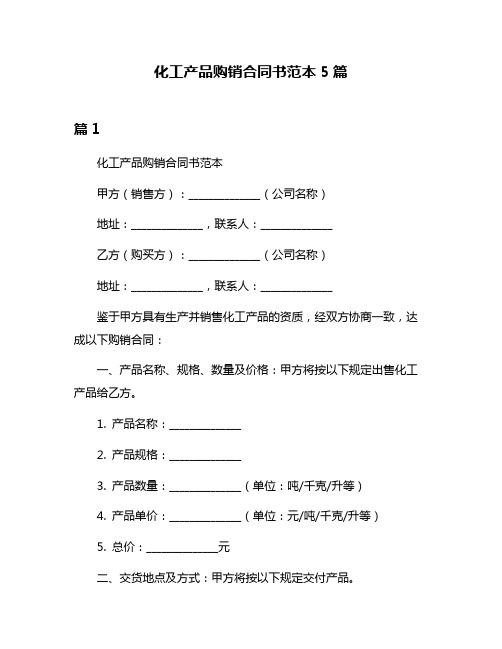 化工产品购销合同书范本 5 篇

篇 1

化工产品购销合同书范本

甲方（销售方）：______________（公司名称）

地址：______________，联系人：______________

乙方（购买方）：______________（公司名称）

地址：______________，联系人：______________

鉴于甲方具有生产并销售化工产品的资质，经双方协商一致，达成以下购销合同：

一、产品名称、规格、数量及价格：甲方将按以下规定出售化工产品给乙方。

1. 产品名称：______________

2. 产品规格：______________

3. 产品数量：______________（单位：吨/千克/升等）

4. 产品单价：______________（单位：元/吨/千克/升等）

5. 总价：______________元

二、交货地点及方式：甲方将按以下规定交付产品。